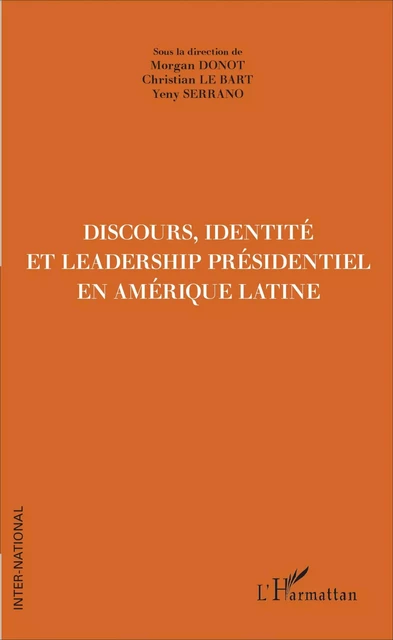 Sous la direction de
Morgan DONOT
Christian LE BART
Yeny SERRANO

DISCOURS, IDENTITÉ ET LEADERSHIP PRÉSIDENTIEL EN AMÉRIQUE LATINE

INTER-NATIONAL

L'Harmattan